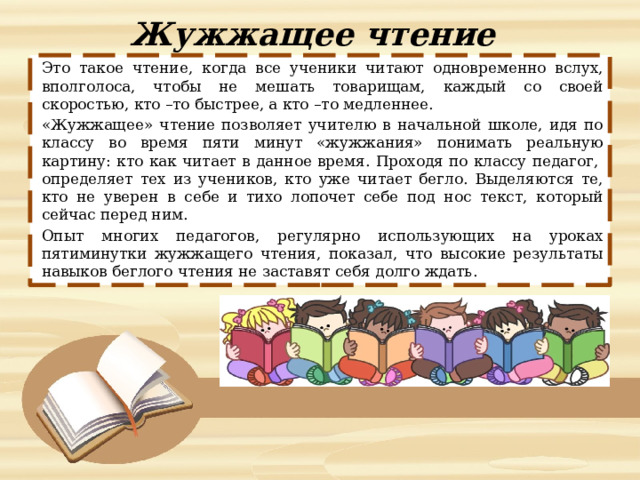 Жужжащее чтение

Это такое чтение, когда все ученики читают одновременно вслух, вполголоса, чтобы не мешать товарищам, каждый со своей скоростью, кто –то быстрее, а кто –то медленнее.

«Жужжащее» чтение позволяет учителю в начальной школе, идя по классу во время пяти минут «жужжания» понимать реальную картину: кто как читает в данное время. Проходя по классу педагог, определяет тех из учеников, кто уже читает бегло. Выделяются те, кто не уверен в себе и тихо лопочет себе под нос текст, который сейчас перед ним.

Опыт многих педагогов, регулярно использующих на уроках пятиминутки жужжащего чтения, показал, что высокие результаты навыков беглого чтения не заставят себя долго ждать.